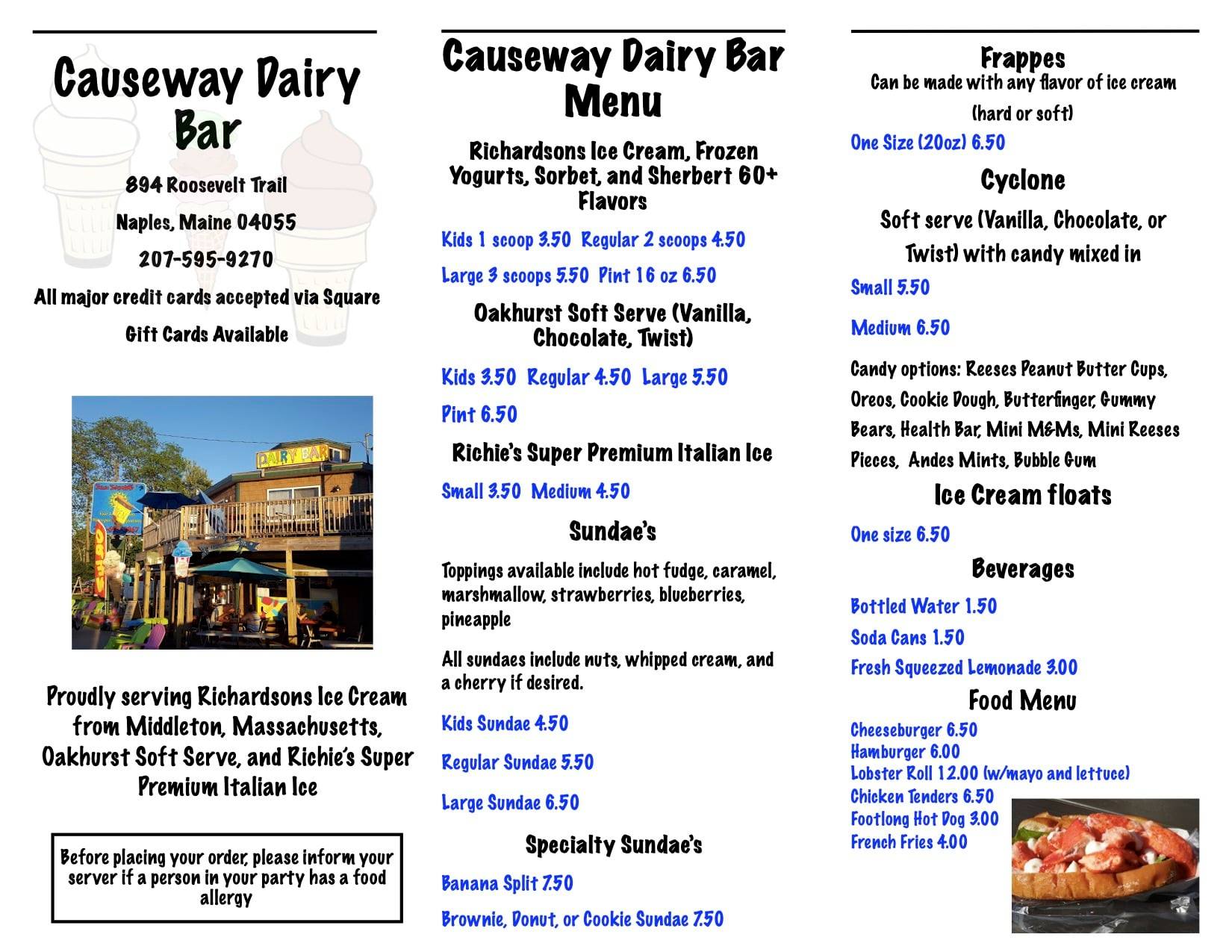 Causeway Dairy Bar

894 Roosevelt Trail

Naples, Maine 04055

207-595-9270

All major credit cards accepted via Square

Gift Cards Available

DAIRY BAR

Proudly serving Richardsons Ice Cream from Middleton, Massachusetts, Oakhurst Soft Serve, and Richie's Super Premium Italian Ice

Before placing your order, please inform your server if a person in your party has a food allergy

Causeway Dairy Bar Menu

Richardsons Ice Cream, Frozen Yogurts, Sorbet, and Sherbert 60+ Flavors

Kids 1 scoop 3.50 Regular 2 scoops 4.50

Large 3 scoops 5.50 Pint 16 oz 6.50

Oakhurst Soft Serve (Vanilla, Chocolate, Twist)

Kids 3.50 Regular 4.50 Large 5.50

Pint 6.50

Richie's Super Premium Italian Ice

Small 3.50 Medium 4.50

Sundae's

Toppings available include hot fudge, caramel, marshmallow, strawberries, blueberries, pineapple

All sundaes include nuts, whipped cream, and a cherry if desired.

Kids Sundae 4.50

Regular Sundae 5.50

Large Sundae 6.50

Specialty Sundae's

Banana Split 7.50

Brownie, Donut, or Cookie Sundae 7.50

Frappes
Can be made with any flavor of ice cream (hard or soft)

One Size (20oz) 6.50

Cyclone

Soft serve (Vanilla, Chocolate, or Twist) with candy mixed in

Small 5.50

Medium 6.50

Candy options: Reeses Peanut Butter Cups, Oreos, Cookie Dough, Butterfinger, Gummy Bears, Health Bar, Mini M&Ms, Mini Reeses Pieces, Andes Mints, Bubble Gum

Ice Cream floats

One size 6.50

Beverages

Bottled Water 1.50

Soda Cans 1.50

Fresh Squeezed Lemonade 3.00

Food Menu

Cheeseburger 6.50
Hamburger 6.00
Lobster Roll 12.00 (w/mayo and lettuce)
Chicken Tenders 6.50
Footlong Hot Dog 3.00
French Fries 4.00